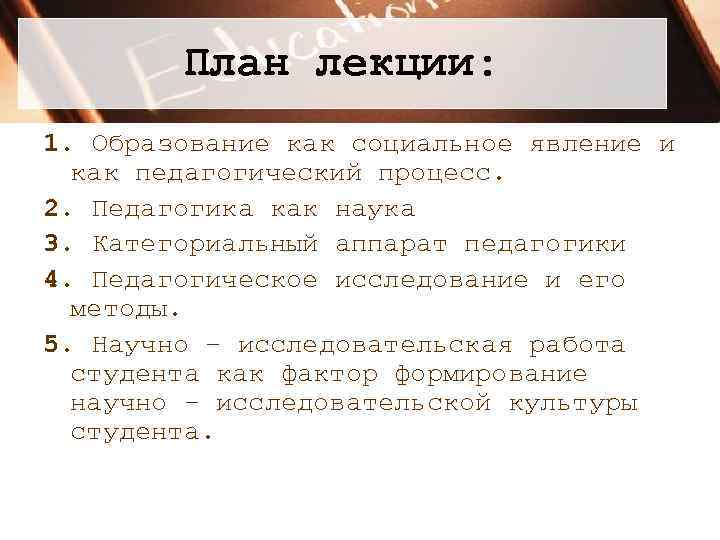 Education

План лекции:

1. Образование как социальное явление и как педагогический процесс.
2. Педагогика как наука
3. Категориальный аппарат педагогики
4. Педагогическое исследование и его методы.
5. Научно – исследовательская работа студента как фактор формирование научно – исследовательской культуры студента.